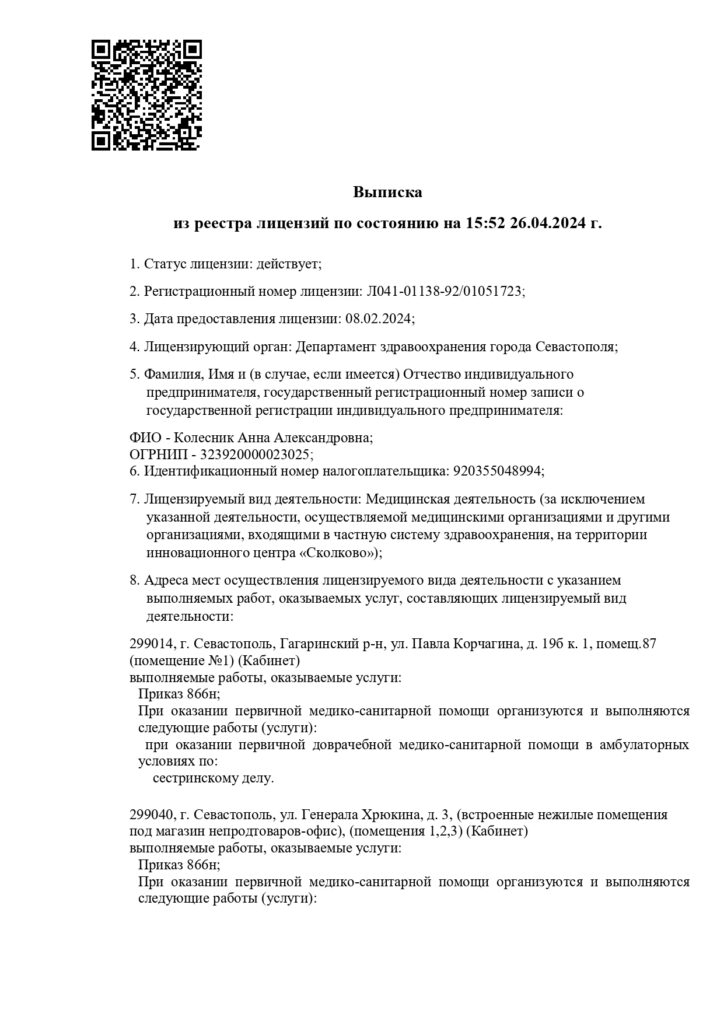 Выписка

из реестра лицензий по состоянию на 15:52 26.04.2024 г.

1. Статус лицензии: действует;

2. Регистрационный номер лицензии: Л041-01138-92/01051723;

3. Дата предоставления лицензии: 08.02.2024;

4. Лицензирующий орган: Департамент здравоохранения города Севастополя;

5. Фамилия, Имя и (в случае, если имеется) Отчество индивидуального предпринимателя, государственный регистрационный номер записи о государственной регистрации индивидуального предпринимателя:

ФИО - Колесник Анна Александровна;
ОГРНИП - 323920000023025;
6. Идентификационный номер налогоплательщика: 920355048994;

7. Лицензируемый вид деятельности: Медицинская деятельность (за исключением указанной деятельности, осуществляемой медицинскими организациями и другими организациями, входящими в частную систему здравоохранения, на территории инновационного центра «Сколково»);

8. Адреса мест осуществления лицензируемого вида деятельности с указанием выполняемых работ, оказываемых услуг, составляющих лицензируемый вид деятельности:

299014, г. Севастополь, Гагаринский р-н, ул. Павла Корчагина, д. 19б к. 1, помещ.87 (помещение №1) (Кабинет)
выполняемые работы, оказываемые услуги:
Приказ 866н;
При оказании первичной медико-санитарной помощи организуются и выполняются следующие работы (услуги):
при оказании первичной доврачебной медико-санитарной помощи в амбулаторных условиях по:
сестринскому делу.

299040, г. Севастополь, ул. Генерала Хрюкина, д. 3, (встроенные нежилые помещения под магазин непродтоваров-офис), (помещения 1,2,3) (Кабинет)
выполняемые работы, оказываемые услуги:
Приказ 866н;
При оказании первичной медико-санитарной помощи организуются и выполняются следующие работы (услуги):